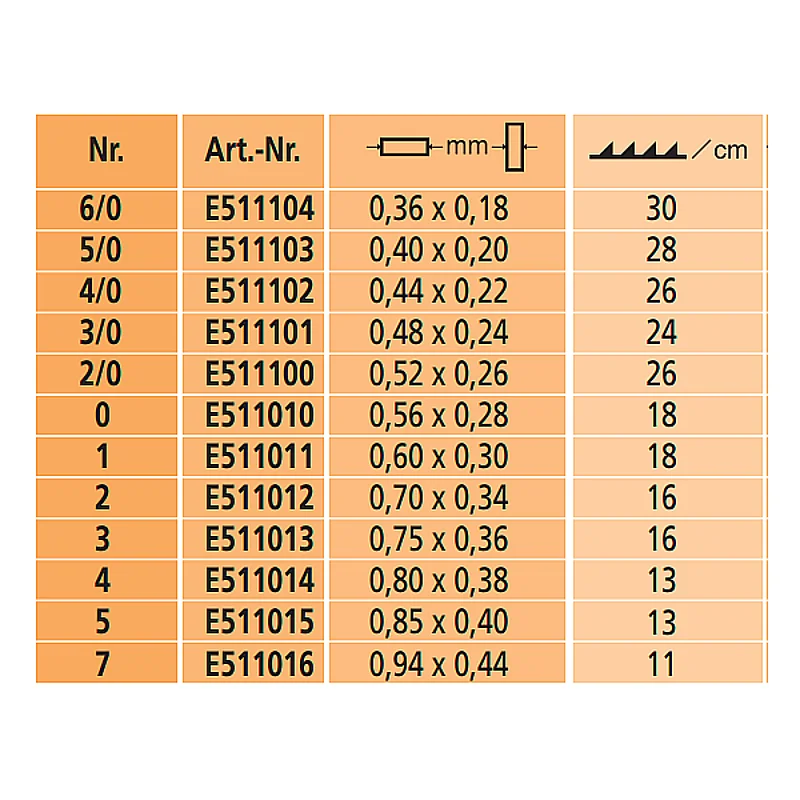 | Nr. | Art.-Nr. | mm | /cm |
|---|---|---|---|
| 6/0 | E511104 | 0,36 x 0,18 | 30 |
| 5/0 | E511103 | 0,40 x 0,20 | 28 |
| 4/0 | E511102 | 0,44 x 0,22 | 26 |
| 3/0 | E511101 | 0,48 x 0,24 | 24 |
| 2/0 | E511100 | 0,52 x 0,26 | 26 |
| 0 | E511010 | 0,56 x 0,28 | 18 |
| 1 | E511011 | 0,60 x 0,30 | 18 |
| 2 | E511012 | 0,70 x 0,34 | 16 |
| 3 | E511013 | 0,75 x 0,36 | 16 |
| 4 | E511014 | 0,80 x 0,38 | 13 |
| 5 | E511015 | 0,85 x 0,40 | 13 |
| 7 | E511016 | 0,94 x 0,44 | 11 |